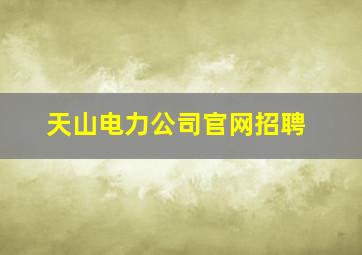 天山电力公司官网招聘